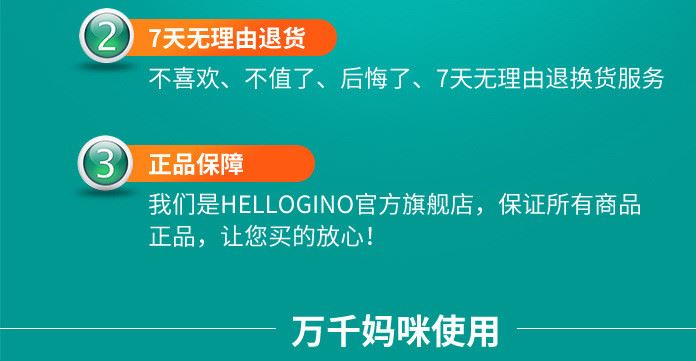 2
7天无理由退货
不喜欢、不值了、后悔了、7天无理由退换货服务

3
正品保障
我们是HELLOGINO官方旗舰店，保证所有商品正品，让您买的放心！

万千妈咪使用